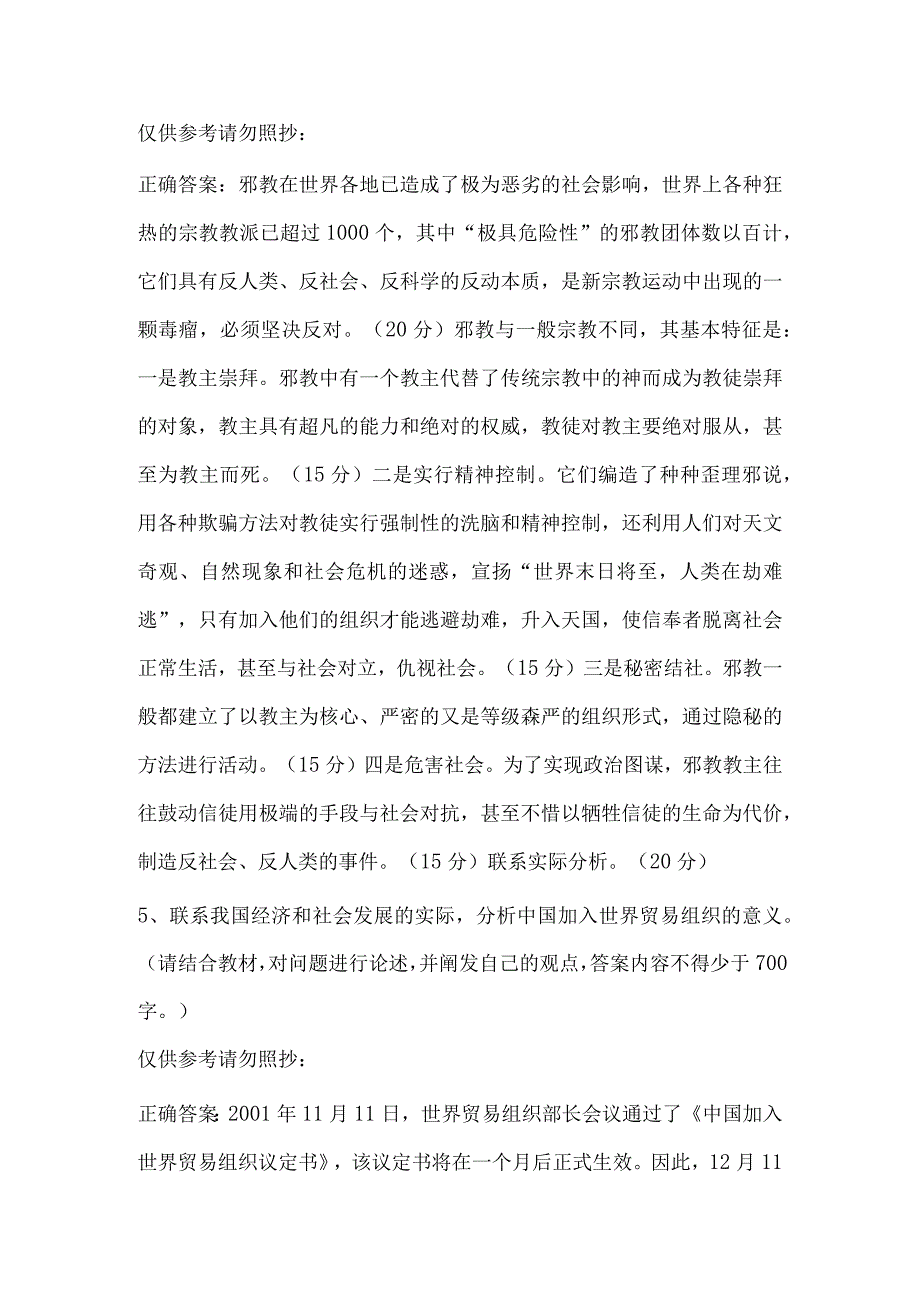 仅供参考请勿照抄：

正确答案：邪教在世界各地已造成了极为恶劣的社会影响，世界上各种狂热的宗教教派已超过1000个，其中“极具危险性”的邪教团体数以百计，它们具有反人类、反社会、反科学的反动本质，是新宗教运动中出现的一颗毒瘤，必须坚决反对。（20分）邪教与一般宗教不同，其基本特征是：一是教主崇拜。邪教中有一个教主代替了传统宗教中的神而成为教徒崇拜的对象，教主具有超凡的能力和绝对的权威，教徒对教主要绝对服从，甚至为教主而死。（15分）二是实行精神控制。它们编造了种种歪理邪说，用各种欺骗方法对教徒实行强制性的洗脑和精神控制，还利用人们对天文奇观、自然现象和社会危机的迷惑，宣扬“世界末日将至，人类在劫难逃”，只有加入他们的组织才能逃避劫难，升入天国，使信奉者脱离社会正常生活，甚至与社会对立，仇视社会。（15分）三是秘密结社。邪教一般都建立了以教主为核心、严密的又是等级森严的组织形式，通过隐秘的方法进行活动。（15分）四是危害社会。为了实现政治图谋，邪教教主往往鼓动信徒用极端的手段与社会对抗，甚至不惜以牺牲信徒的生命为代价，制造反社会、反人类的事件。（15分）联系实际分析。（20分）

5、联系我国经济和社会发展的实际，分析中国加入世界贸易组织的意义。（请结合教材，对问题进行论述，并阐发自己的观点，答案内容不得少于700字。）

仅供参考请勿照抄：

正确答案：2001年11月11日，世界贸易组织部长会议通过了《中国加入世界贸易组织议定书》，该议定书将在一个月后正式生效。因此，12月11